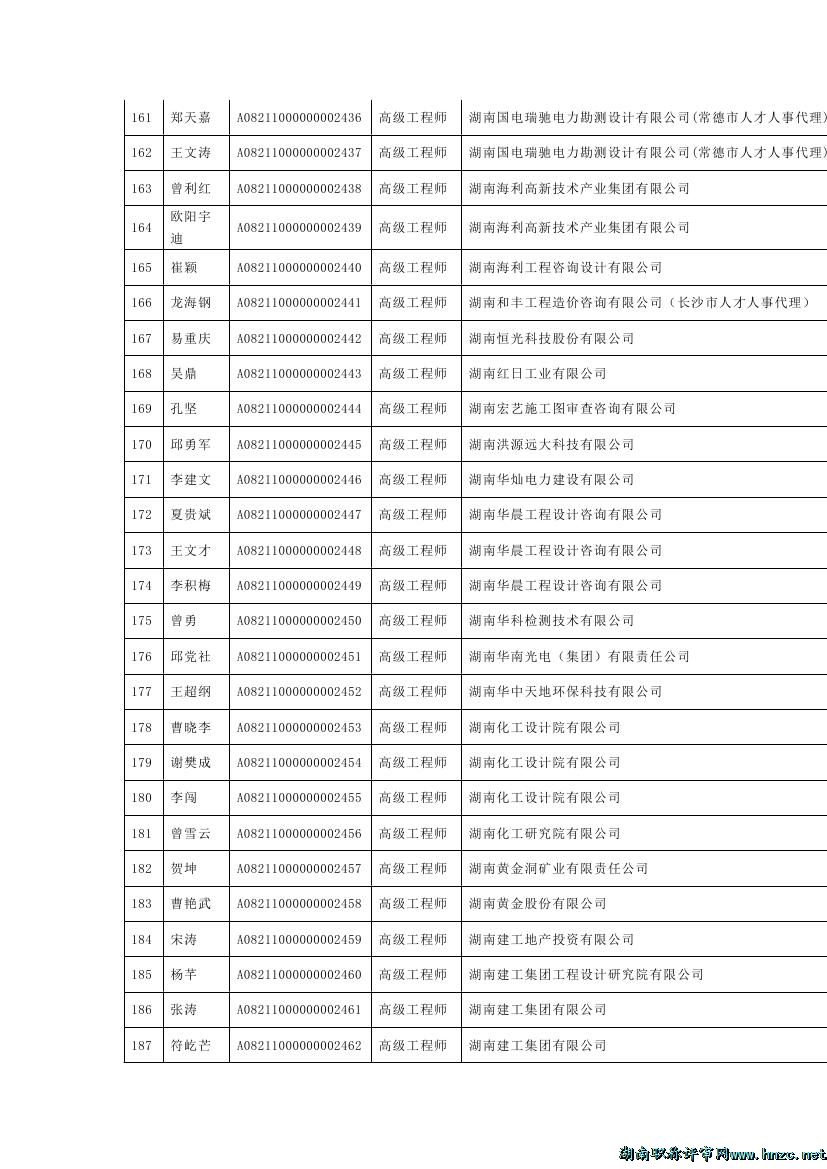 | 161 | 郑天嘉 | A08211000000002436 | 高级工程师 | 湖南国电瑞驰电力勘测设计有限公司(常德市人才人事代理) |
|---|---|---|---|---|
| 162 | 王文涛 | A08211000000002437 | 高级工程师 | 湖南国电瑞驰电力勘测设计有限公司(常德市人才人事代理) |
| 163 | 曾利红 | A08211000000002438 | 高级工程师 | 湖南海利高新技术产业集团有限公司 |
| 164 | 欧阳宇迪 | A08211000000002439 | 高级工程师 | 湖南海利高新技术产业集团有限公司 |
| 165 | 崔颖 | A08211000000002440 | 高级工程师 | 湖南海利工程咨询设计有限公司 |
| 166 | 龙海钢 | A08211000000002441 | 高级工程师 | 湖南和丰工程造价咨询有限公司（长沙市人才人事代理） |
| 167 | 易重庆 | A08211000000002442 | 高级工程师 | 湖南恒光科技股份有限公司 |
| 168 | 吴鼎 | A08211000000002443 | 高级工程师 | 湖南红日工业有限公司 |
| 169 | 孔坚 | A08211000000002444 | 高级工程师 | 湖南宏艺施工图审查咨询有限公司 |
| 170 | 邱勇军 | A08211000000002445 | 高级工程师 | 湖南洪源远大科技有限公司 |
| 171 | 李建文 | A08211000000002446 | 高级工程师 | 湖南华灿电力建设有限公司 |
| 172 | 夏贵斌 | A08211000000002447 | 高级工程师 | 湖南华晨工程设计咨询有限公司 |
| 173 | 王文才 | A08211000000002448 | 高级工程师 | 湖南华晨工程设计咨询有限公司 |
| 174 | 李积梅 | A08211000000002449 | 高级工程师 | 湖南华晨工程设计咨询有限公司 |
| 175 | 曾勇 | A08211000000002450 | 高级工程师 | 湖南华科检测技术有限公司 |
| 176 | 邱党社 | A08211000000002451 | 高级工程师 | 湖南华南光电（集团）有限责任公司 |
| 177 | 王超纲 | A08211000000002452 | 高级工程师 | 湖南华中天地环保科技有限公司 |
| 178 | 曹晓李 | A08211000000002453 | 高级工程师 | 湖南化工设计院有限公司 |
| 179 | 谢樊成 | A08211000000002454 | 高级工程师 | 湖南化工设计院有限公司 |
| 180 | 李闯 | A08211000000002455 | 高级工程师 | 湖南化工设计院有限公司 |
| 181 | 曾雪云 | A08211000000002456 | 高级工程师 | 湖南化工研究院有限公司 |
| 182 | 贺坤 | A08211000000002457 | 高级工程师 | 湖南黄金洞矿业有限责任公司 |
| 183 | 曹艳武 | A08211000000002458 | 高级工程师 | 湖南黄金股份有限公司 |
| 184 | 宋涛 | A08211000000002459 | 高级工程师 | 湖南建工地产投资有限公司 |
| 185 | 杨芊 | A08211000000002460 | 高级工程师 | 湖南建工集团工程设计研究院有限公司 |
| 186 | 张涛 | A08211000000002461 | 高级工程师 | 湖南建工集团有限公司 |
| 187 | 符屹芒 | A08211000000002462 | 高级工程师 | 湖南建工集团有限公司 |

湖南职称评审网www.hnzc.net